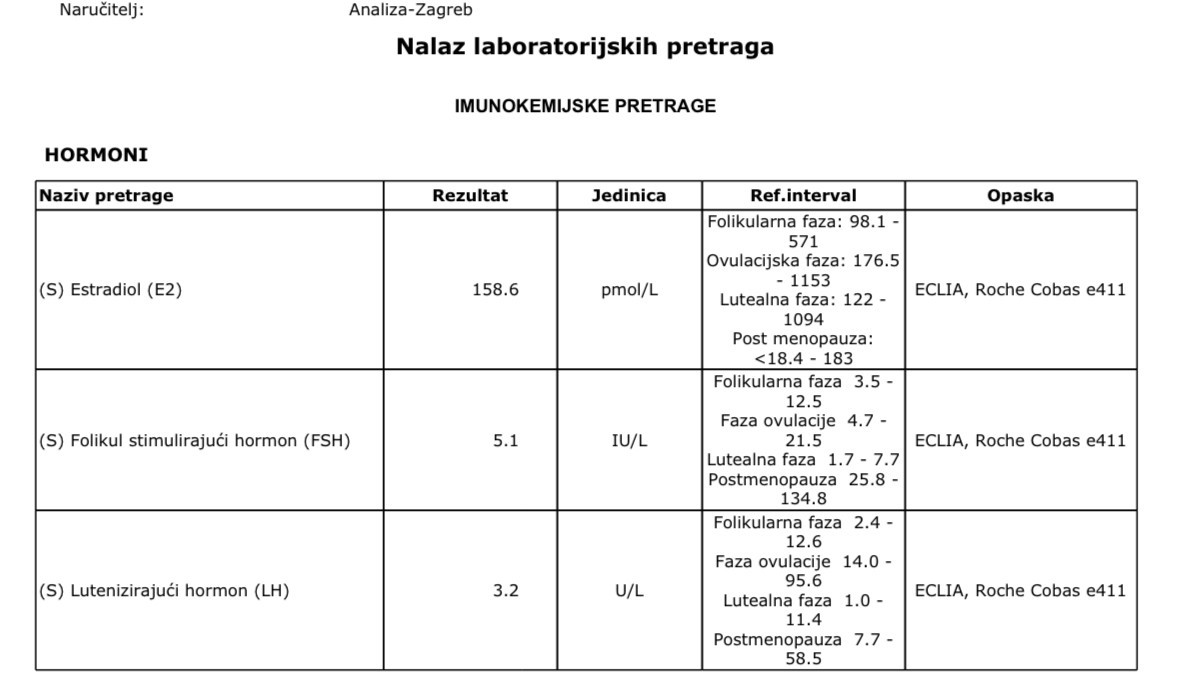 Naručitelj: Analiza-Zagreb

Nalaz laboratorijskih pretraga

IMUNOKEMIJSKE PRETRAGE

HORMONI

| Naziv pretrage | Rezultat | Jedinica | Ref.interval | Opaska |
|---|---|---|---|---|
| (S) Estradiol (E2) | 158.6 | pmol/L | Folikularna faza: 98.1 - 571 Ovulacijska faza: 176.5 - 1153 Lutealna faza: 122 - 1094 Post menopauza: <18.4 - 183 | ECLIA, Roche Cobas e411 |
| (S) Folikul stimulirajući hormon (FSH) | 5.1 | IU/L | Folikularna faza 3.5 - 12.5 Faza ovulacije 4.7 - 21.5 Lutealna faza 1.7 - 7.7 Postmenopauza 25.8 - 134.8 | ECLIA, Roche Cobas e411 |
| (S) Lutenizirajući hormon (LH) | 3.2 | U/L | Folikularna faza 2.4 - 12.6 Faza ovulacije 14.0 - 95.6 Lutealna faza 1.0 - 11.4 Postmenopauza 7.7 - 58.5 | ECLIA, Roche Cobas e411 |